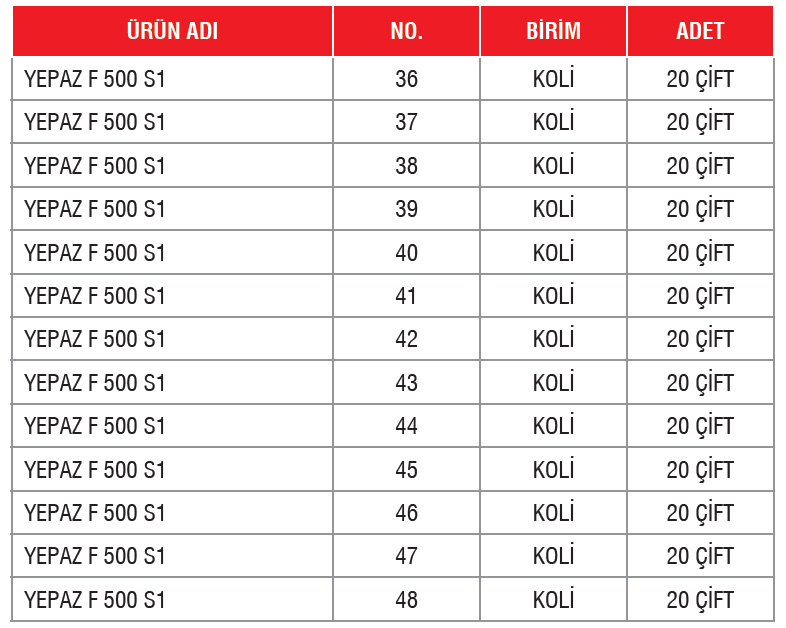 | ÜRÜN ADI | NO. | BİRİM | ADET |
|---|---|---|---|
| YEPAZ F 500 S1 | 36 | KOLİ | 20 ÇİFT |
| YEPAZ F 500 S1 | 37 | KOLİ | 20 ÇİFT |
| YEPAZ F 500 S1 | 38 | KOLİ | 20 ÇİFT |
| YEPAZ F 500 S1 | 39 | KOLİ | 20 ÇİFT |
| YEPAZ F 500 S1 | 40 | KOLİ | 20 ÇİFT |
| YEPAZ F 500 S1 | 41 | KOLİ | 20 ÇİFT |
| YEPAZ F 500 S1 | 42 | KOLİ | 20 ÇİFT |
| YEPAZ F 500 S1 | 43 | KOLİ | 20 ÇİFT |
| YEPAZ F 500 S1 | 44 | KOLİ | 20 ÇİFT |
| YEPAZ F 500 S1 | 45 | KOLİ | 20 ÇİFT |
| YEPAZ F 500 S1 | 46 | KOLİ | 20 ÇİFT |
| YEPAZ F 500 S1 | 47 | KOLİ | 20 ÇİFT |
| YEPAZ F 500 S1 | 48 | KOLİ | 20 ÇİFT |